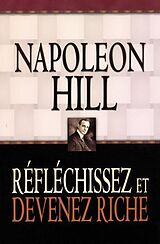 NAPOLEON HILL

RÉFLÉCHISSEZ ET DEVENEZ RICHE